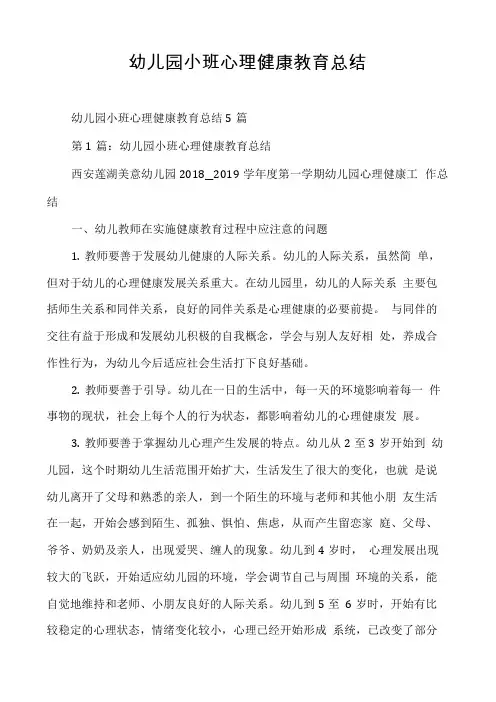 幼儿园小班心理健康教育总结

幼儿园小班心理健康教育总结 5 篇

第 1 篇：幼儿园小班心理健康教育总结

西安莲湖美意幼儿园 2018_2019 学年度第一学期幼儿园心理健康工 作总结

一、幼儿教师在实施健康教育过程中应注意的问题

1. 教师要善于发展幼儿健康的人际关系。幼儿的人际关系，虽然简 单，但对于幼儿的心理健康发展关系重大。在幼儿园里，幼儿的人际关系 主要包括师生关系和同伴关系，良好的同伴关系是心理健康的必要前提。 与同伴的交往有益于形成和发展幼儿积极的自我概念，学会与别人友好相 处，养成合作性行为，为幼儿今后适应社会生活打下良好基础。

2. 教师要善于引导。幼儿在一日的生活中，每一天的环境影响着每一 件事物的现状，社会上每个人的行为状态，都影响着幼儿的心理健康发 展。

3. 教师要善于掌握幼儿心理产生发展的特点。幼儿从 2 至 3 岁开始到 幼儿园，这个时期幼儿生活范围开始扩大，生活发生了很大的变化，也就 是说幼儿离开了父母和熟悉的亲人，到一个陌生的环境与老师和其他小朋 友生活在一起，开始会感到陌生、孤独、惧怕、焦虑，从而产生留恋家 庭、父母、爷爷、奶奶及亲人，出现爱哭、缠人的现象。幼儿到 4 岁时， 心理发展出现较大的飞跃，开始适应幼儿园的环境，学会调节自己与周围 环境的关系，能自觉地维持和老师、小朋友良好的人际关系。幼儿到 5 至 6 岁时，开始有比较稳定的心理状态，情绪变化较小，心理已经开始形成 系统，已改变了部分